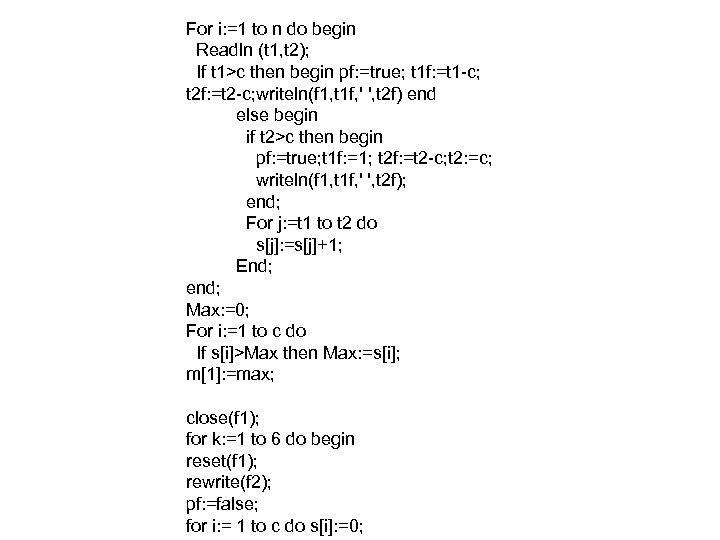 For i:=1 to n do begin
 Readln (t1,t2);
 If t1>c then begin pf:=true; t1f:=t1-c;
t2f:=t2-c;writeln(f1,t1f,' ',t2f) end
 else begin
 if t2>c then begin
 pf:=true;t1f:=1; t2f:=t2-c;t2:=c;
 writeln(f1,t1f,' ',t2f);
 end;
 For j:=t1 to t2 do
 s[j]:=s[j]+1;
 End;
end;
Max:=0;
For i:=1 to c do
 If s[i]>Max then Max:=s[i];
m[1]:=max;

close(f1);
for k:=1 to 6 do begin
reset(f1);
rewrite(f2);
pf:=false;
for i:= 1 to c do s[i]:=0;